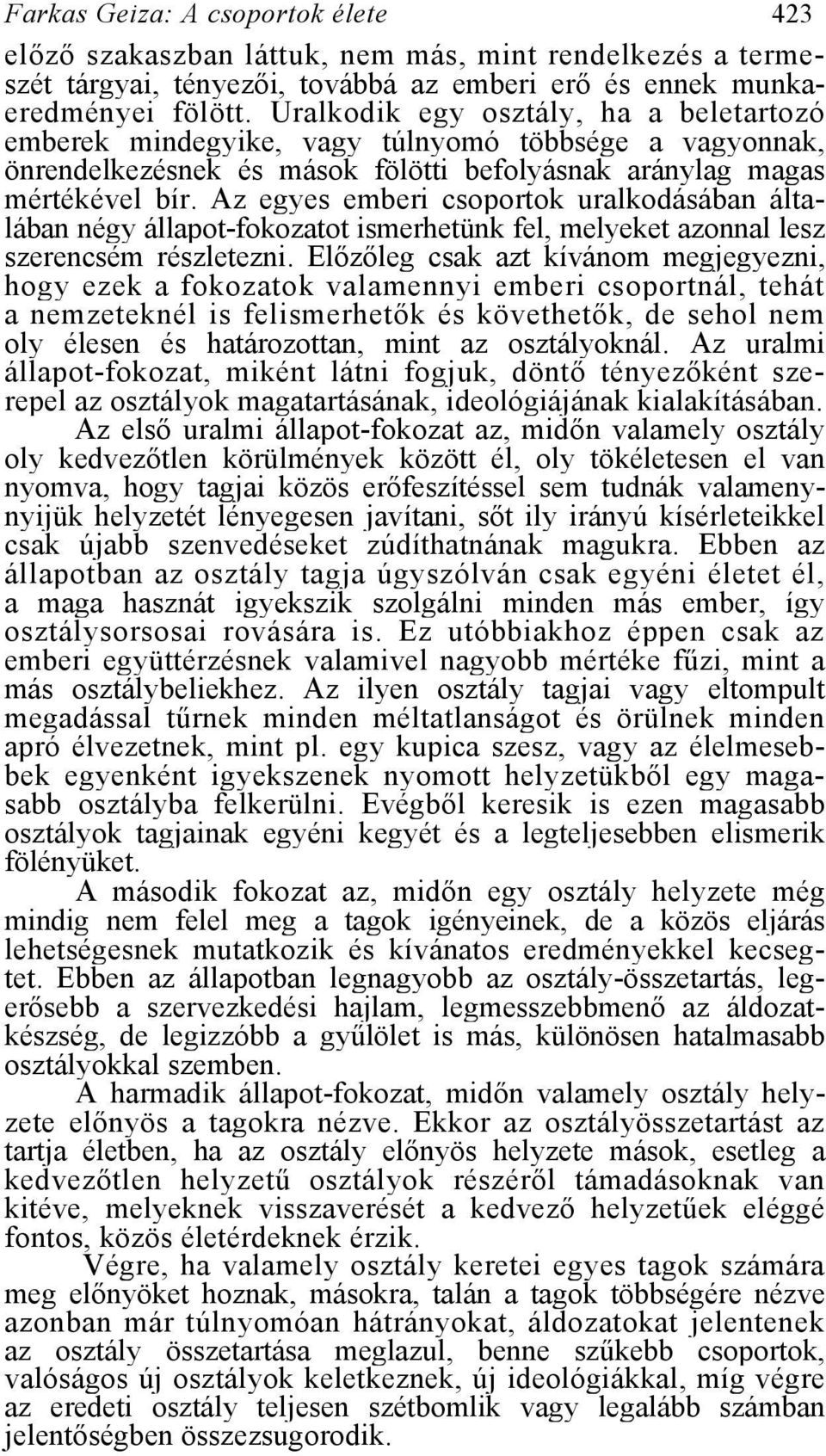 Farkas Geiza: A csoportok élete 423

előző szakaszban láttuk, nem más, mint rendelkezés a természét tárgyai, tényezői, továbbá az emberi erő és ennek munkaeredményei fölött. Uralkodik egy osztály, ha a beletartozó emberek mindegyike, vagy túlnyomó többsége a vagyonnak, önrendelkezésnek és mások fölötti befolyásnak aránylag magas mértékével bír. Az egyes emberi csoportok uralkodásában általában négy állapot-fokozatot ismerhetünk fel, melyeket azonnal lesz szerencsém részletezni. Előzőleg csak azt kívánom megjegyezni, hogy ezek a fokozatok valamennyi emberi csoportnál, tehát a nemzeteknél is felismerhetők és követhetők, de sehol nem oly élesen és határozottan, mint az osztályoknál. Az uralmi állapot-fokozat, miként látni fogjuk, döntő tényezőként szerepel az osztályok magatartásának, ideológiájának kialakításában.

Az első uralmi állapot-fokozat az, midőn valamely osztály oly kedvezőtlen körülmények között él, oly tökéletesen el van nyomva, hogy tagjai közös erőfeszítéssel sem tudnák valamenynyijük helyzetét lényegesen javítani, sőt ily irányú kísérleteikkel csak újabb szenvedéseket zúdíthatnának magukra. Ebben az állapotban az osztály tagja úgyszólván csak egyéni életet él, a maga hasznát igyekszik szolgálni minden más ember, így osztálysorsosai rovására is. Ez utóbbiakhoz éppen csak az emberi együttérzésnek valamivel nagyobb mértéke fűzi, mint a más osztálybeliekhez. Az ilyen osztály tagjai vagy eltompult megadással tűrnek minden méltatlanságot és örülnek minden apró élvezetnek, mint pl. egy kupica szesz, vagy az élelmesebbek egyenként igyekszenek nyomott helyzetükből egy magasabb osztályba felkerülni. Evégből keresik is ezen magasabb osztályok tagjainak egyéni kegyét és a legteljesebben elismerik fölényüket.

A második fokozat az, midőn egy osztály helyzete még mindig nem felel meg a tagok igényeinek, de a közös eljárás lehetségesnek mutatkozik és kívánatos eredményekkel kecsegtet. Ebben az állapotban legnagyobb az osztály-összetartás, legerősebb a szervezkedési hajlam, legmesszebbmenő az áldozatkészség, de legizzóbb a gyűlölet is más, különösen hatalmasabb osztályokkal szemben.

A harmadik állapot-fokozat, midőn valamely osztály helyzete előnyös a tagokra nézve. Ekkor az osztályösszetartást az tartja életben, ha az osztály előnyös helyzete mások, esetleg a kedvezőtlen helyzetű osztályok részéről támadásoknak van kitéve, melyeknek visszaverését a kedvező helyzetűek eléggé fontos, közös életérdeknek érzik.

Végre, ha valamely osztály keretei egyes tagok számára meg előnyöket hoznak, másokra, talán a tagok többségére nézve azonban már túlnyomóan hátrányokat, áldozatokat jelentenek az osztály összetartása meglazul, benne szűkebb csoportok, valóságos új osztályok keletkeznek, új ideológiákkal, míg végre az eredeti osztály teljesen szétbomlik vagy legalább számban jelentőségben összezsugorodik.